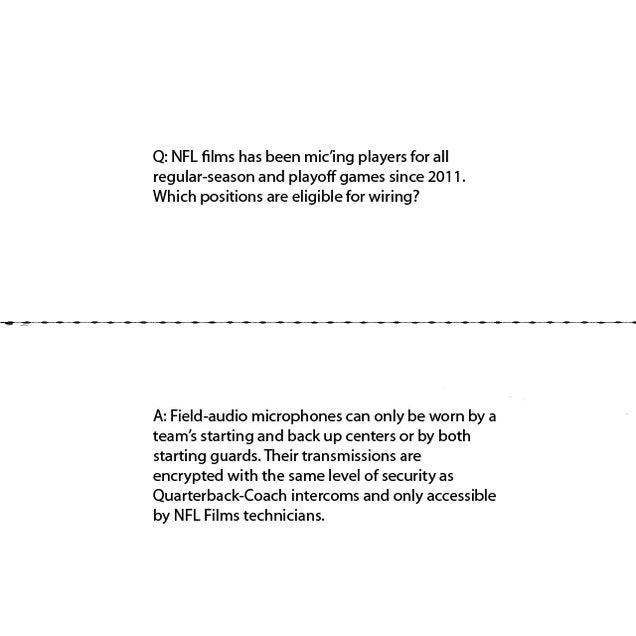 Q: NFL films has been mic'ing players for all regular-season and playoff games since 2011. Which positions are eligible for wiring?

A: Field-audio microphones can only be worn by a team's starting and back up centers or by both starting guards. Their transmissions are encrypted with the same level of security as Quarterback-Coach intercoms and only accessible by NFL Films technicians.